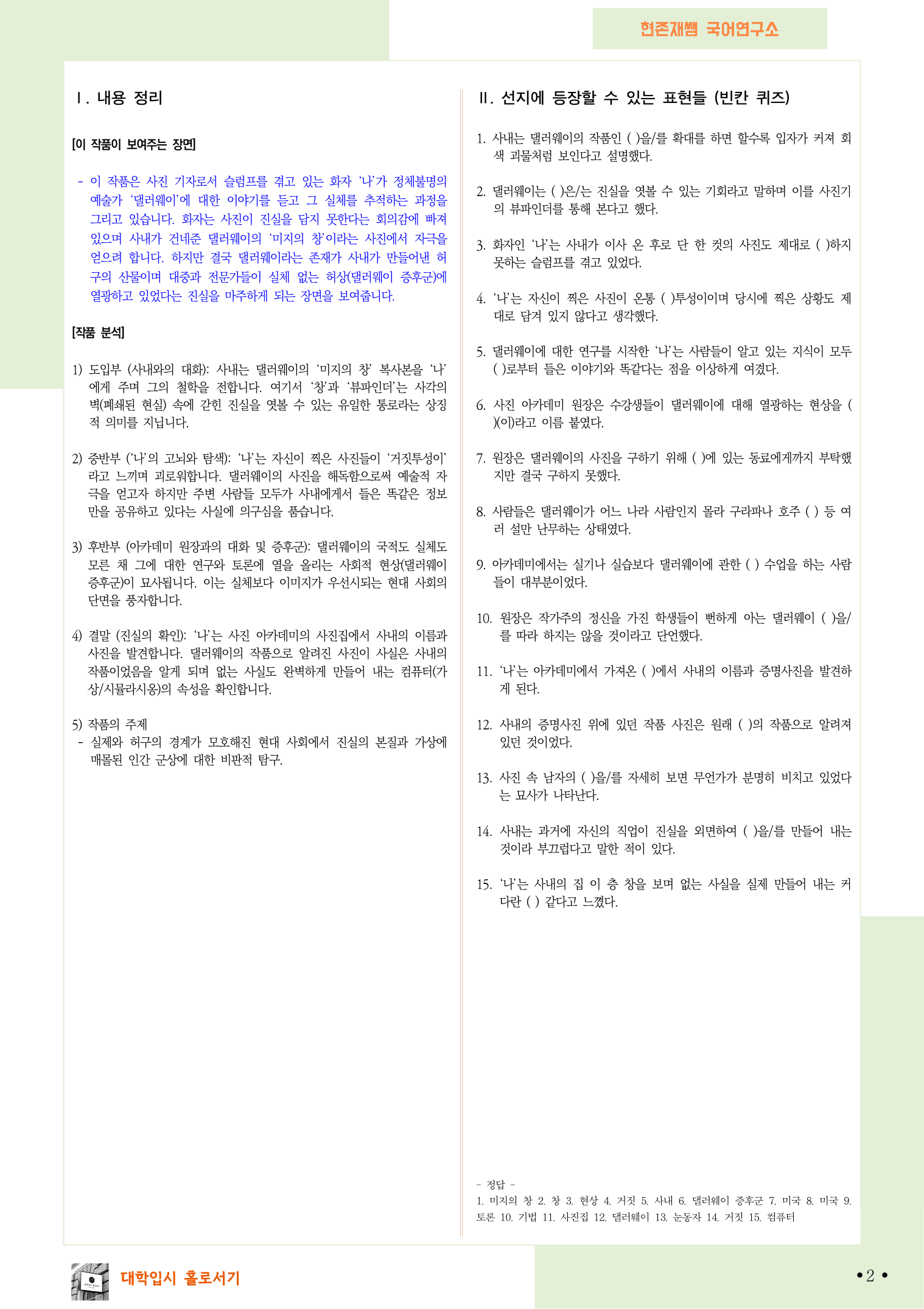 현존재쌤 국어연구소

Ⅰ. 내용 정리

[이 작품이 보여주는 장면]

- 이 작품은 사진 기자로서 슬럼프를 겪고 있는 화자 '나'가 정체불명의 예술가 '댈러웨이'에 대한 이야기를 듣고 그 실체를 추적하는 과정을 그리고 있습니다. 화자는 사진이 진실을 담지 못한다는 회의감에 빠져 있으며 사내가 건네준 댈러웨이의 '미지의 창'이라는 사진에서 자극을 얻으려 합니다. 하지만 결국 댈러웨이라는 존재가 사내가 만들어낸 허구의 산물이며 대중과 전문가들이 실체 없는 허상(댈러웨이 증후군)에 열광하고 있었다는 진실을 마주하게 되는 장면을 보여줍니다.

[작품 분석]

1) 도입부 (사내와의 대화): 사내는 댈러웨이의 '미지의 창' 복사본을 '나'에게 주며 그의 철학을 전합니다. 여기서 '창'과 '뷰파인더'는 사각의 벽(폐쇄된 현실) 속에 갇힌 진실을 엿볼 수 있는 유일한 통로라는 상징적 의미를 지닙니다.

2) 중반부 ('나'의 고뇌와 탐색): '나'는 자신이 찍은 사진들이 '거짓투성이'라고 느끼며 괴로워합니다. 댈러웨이의 사진을 해독함으로써 예술적 자극을 얻고자 하지만 주변 사람들 모두가 사내에게서 들은 똑같은 정보만을 공유하고 있다는 사실에 의구심을 품습니다.

3) 후반부 (아카데미 원장과의 대화 및 증후군): 댈러웨이의 국적도 실체도 모른 채 그에 대한 연구와 토론에 열을 올리는 사회적 현상(댈러웨이 증후군)이 묘사됩니다. 이는 실체보다 이미지가 우선시되는 현대 사회의 단면을 풍자합니다.

4) 결말 (진실의 확인): '나'는 사진 아카데미의 사진집에서 사내의 이름과 사진을 발견합니다. 댈러웨이의 작품으로 알려진 사진이 사실은 사내의 작품이었음을 알게 되며 없는 사실도 완벽하게 만들어 내는 컴퓨터(가상/시뮬라시옹)의 속성을 확인합니다.

5) 작품의 주제
- 실제와 허구의 경계가 모호해진 현대 사회에서 진실의 본질과 가상에 매몰된 인간 군상에 대한 비판적 탐구.

Ⅱ. 선지에 등장할 수 있는 표현들 (빈칸 퀴즈)

1. 사내는 댈러웨이의 작품인 ( )을/를 확대를 하면 할수록 입자가 커져 회색 괴물처럼 보인다고 설명했다.

2. 댈러웨이는 ( )은/는 진실을 엿볼 수 있는 기회라고 말하며 이를 사진기의 뷰파인더를 통해 본다고 했다.

3. 화자인 '나'는 사내가 이사 온 후로 단 한 컷의 사진도 제대로 ( )하지 못하는 슬럼프를 겪고 있었다.

4. '나'는 자신이 찍은 사진이 온통 ( )투성이이며 당시에 찍은 상황도 제대로 담겨 있지 않다고 생각했다.

5. 댈러웨이에 대한 연구를 시작한 '나'는 사람들이 알고 있는 지식이 모두 ( )로부터 들은 이야기와 똑같다는 점을 이상하게 여겼다.

6. 사진 아카데미 원장은 수강생들이 댈러웨이에 대해 열광하는 현상을 ( )(이)라고 이름 붙였다.

7. 원장은 댈러웨이의 사진을 구하기 위해 ( )에 있는 동료에게까지 부탁했지만 결국 구하지 못했다.

8. 사람들은 댈러웨이가 어느 나라 사람인지 몰라 구라파나 호주 ( ) 등 여러 설만 난무하는 상태였다.

9. 아카데미에서는 실기나 실습보다 댈러웨이에 관한 ( ) 수업을 하는 사람들이 대부분이었다.

10. 원장은 작가주의 정신을 가진 학생들이 뻔하게 아는 댈러웨이 ( )을/를 따라 하지는 않을 것이라고 단언했다.

11. '나'는 아카데미에서 가져온 ( )에서 사내의 이름과 증명사진을 발견하게 된다.

12. 사내의 증명사진 위에 있던 작품 사진은 원래 ( )의 작품으로 알려져 있던 것이었다.

13. 사진 속 남자의 ( )을/를 자세히 보면 무언가가 분명히 비치고 있었다는 묘사가 나타난다.

14. 사내는 과거에 자신의 직업이 진실을 외면하여 ( )을/를 만들어 내는 것이라 부끄럽다고 말한 적이 있다.

15. '나'는 사내의 집 이 층 창을 보며 없는 사실을 실제 만들어 내는 커다란 ( ) 같다고 느꼈다.

- 정답 -
1. 미지의 창 2. 창 3. 현상 4. 거짓 5. 사내 6. 댈러웨이 증후군 7. 미국 8. 미국 9. 토론 10. 기법 11. 사진집 12. 댈러웨이 13. 눈동자 14. 거짓 15. 컴퓨터

대학입시 홀로서기

• 2 •